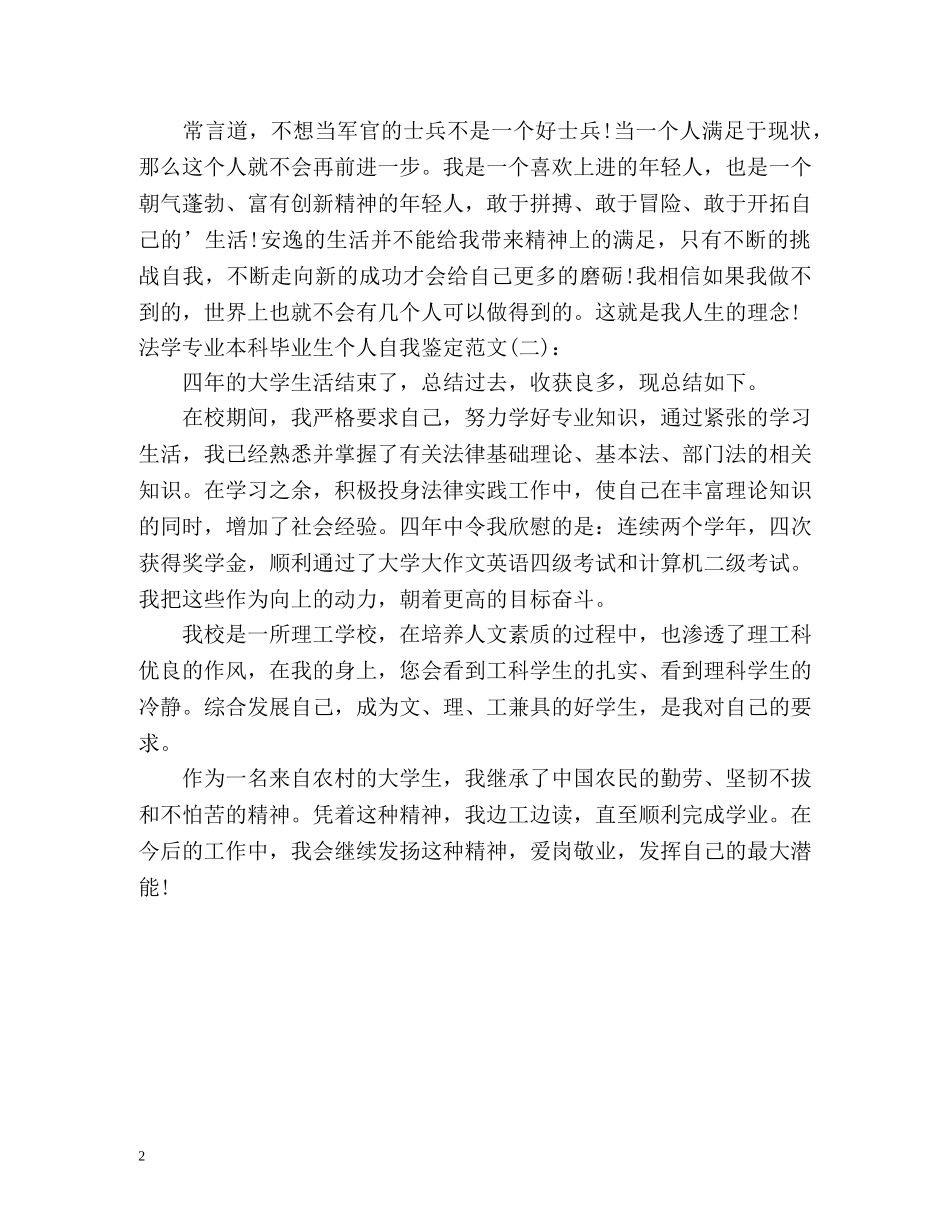 常言道，不想当军官的士兵不是一个好士兵！当一个人满足于现状，那么这个人就不会再前进一步。我是一个喜欢上进的年轻人，也是一个朝气蓬勃、富有创新精神的年轻人，敢于拼搏、敢于冒险、敢于开拓自己的’生活！安逸的生活并不能给我带来精神上的满足，只有不断的挑战自我，不断走向新的成功才会给自己更多的磨砺！我相信如果我做不到的，世界上也就不会有几个人可以做得到的。这就是我人生的理念！
法学专业本科毕业生个人自我鉴定范文(二)：

四年的大学生活结束了，总结过去，收获良多，现总结如下。

在校期间，我严格要求自己，努力学好专业知识，通过紧张的学习生活，我已经熟悉并掌握了有关法律基础理论、基本法、部门法的相关知识。在学习之余，积极投身法律实践工作中，使自己在丰富理论知识的同时，增加了社会经验。四年中令我欣慰的是：连续两个学年，四次获得奖学金，顺利通过了大学大作文英语四级考试和计算机二级考试。我把这些作为向上的动力，朝着更高的目标奋斗。

我校是一所理工学校，在培养人文素质的过程中，也渗透了理工科优良的作风，在我的身上，您会看到工科学生的扎实、看到理科学生的冷静。综合发展自己，成为文、理、工兼具的好学生，是我对自己的要求。

作为一名来自农村的大学生，我继承了中国农民的勤劳、坚韧不拔和不怕苦的精神。凭着这种精神，我边工边读，直至顺利完成学业。在今后的工作中，我会继续发扬这种精神，爱岗敬业，发挥自己的最大潜能！

2